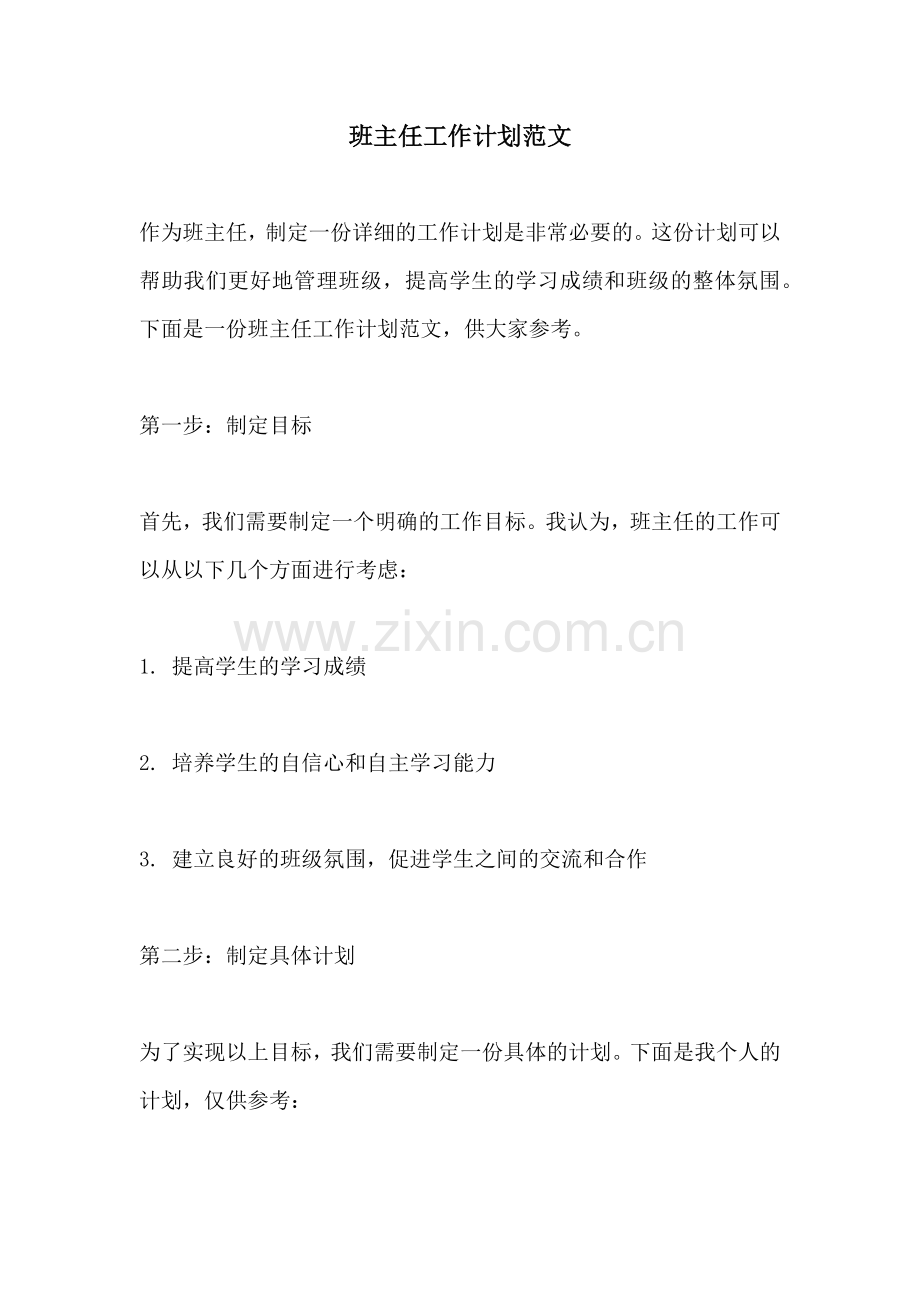 班主任工作计划范文

作为班主任，制定一份详细的工作计划是非常必要的。这份计划可以帮助我们更好地管理班级，提高学生的学习成绩和班级的整体氛围。下面是一份班主任工作计划范文，供大家参考。

第一步：制定目标

首先，我们需要制定一个明确的工作目标。我认为，班主任的工作可以从以下几个方面进行考虑：

www.zixin.com.cn

1. 提高学生的学习成绩

2. 培养学生的自信心和自主学习能力

3. 建立良好的班级氛围，促进学生之间的交流和合作

第二步：制定具体计划

为了实现以上目标，我们需要制定一份具体的计划。下面是我个人的计划，仅供参考：